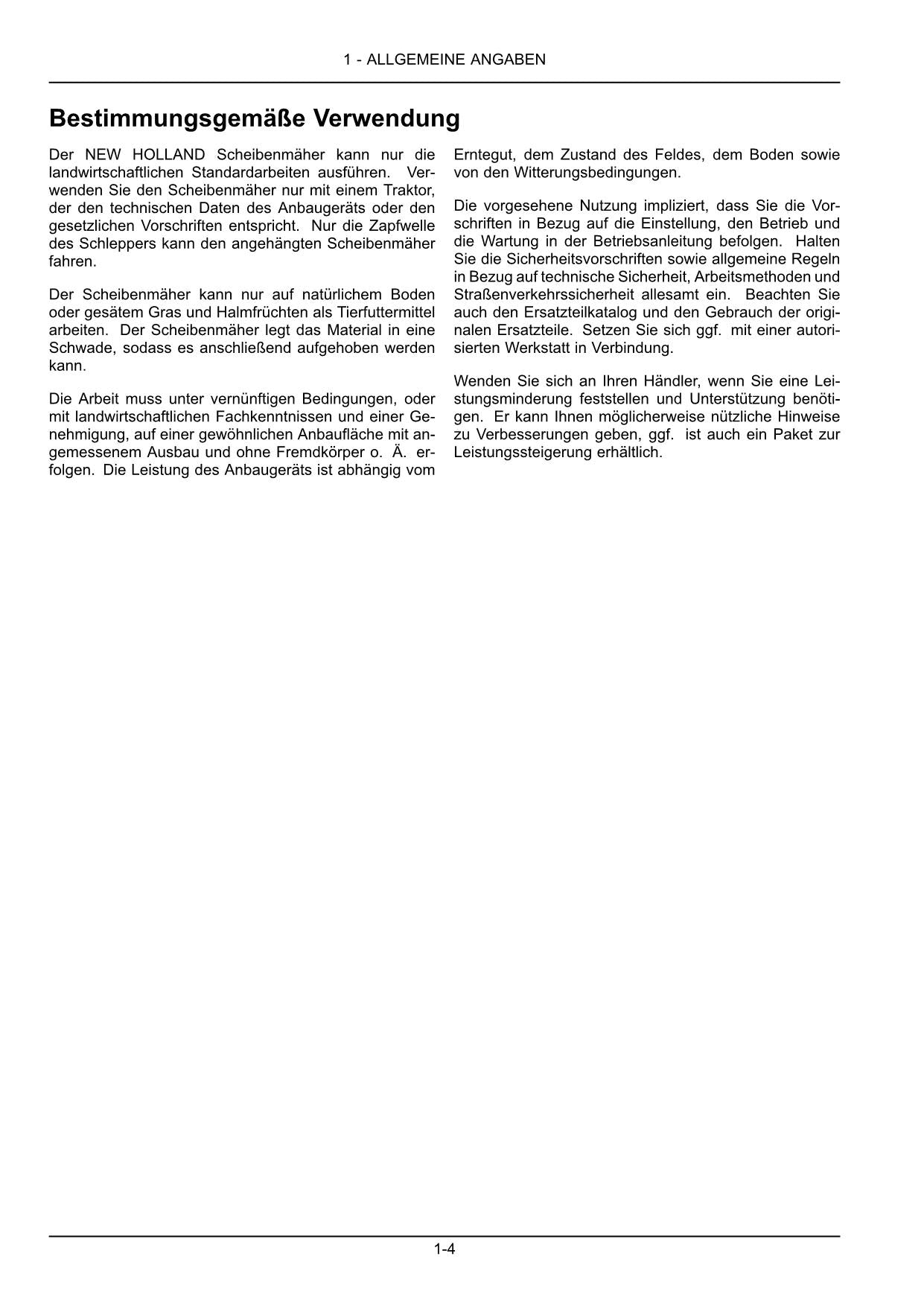 1 - ALLGEMEINE ANGABEN

Bestimmungsgemäße Verwendung

Der NEW HOLLAND Scheibenmäher kann nur die landwirtschaftlichen Standardarbeiten ausführen. Verwenden Sie den Scheibenmäher nur mit einem Traktor, der den technischen Daten des Anbaugeräts oder den gesetzlichen Vorschriften entspricht. Nur die Zapfwelle des Schleppers kann den angehängten Scheibenmäher fahren.

Der Scheibenmäher kann nur auf natürlichem Boden oder gesätem Gras und Halmfrüchten als Tierfuttermittel arbeiten. Der Scheibenmäher legt das Material in eine Schwade, sodass es anschließend aufgehoben werden kann.

Die Arbeit muss unter vernünftigen Bedingungen, oder mit landwirtschaftlichen Fachkenntnissen und einer Genehmigung, auf einer gewöhnlichen Anbaufläche mit angemessenem Ausbau und ohne Fremdkörper o. Ä. erfolgen. Die Leistung des Anbaugeräts ist abhängig vom Erntegut, dem Zustand des Feldes, dem Boden sowie von den Witterungsbedingungen.

Die vorgesehene Nutzung impliziert, dass Sie die Vorschriften in Bezug auf die Einstellung, den Betrieb und die Wartung in der Betriebsanleitung befolgen. Halten Sie die Sicherheitsvorschriften sowie allgemeine Regeln in Bezug auf technische Sicherheit, Arbeitsmethoden und Straßenverkehrssicherheit allesamt ein. Beachten Sie auch den Ersatzteilkatalog und den Gebrauch der originalen Ersatzteile. Setzen Sie sich ggf. mit einer autorisierten Werkstatt in Verbindung.

Wenden Sie sich an Ihren Händler, wenn Sie eine Leistungsminderung feststellen und Unterstützung benötigen. Er kann Ihnen möglicherweise nützliche Hinweise zu Verbesserungen geben, ggf. ist auch ein Paket zur Leistungssteigerung erhältlich.

1-4